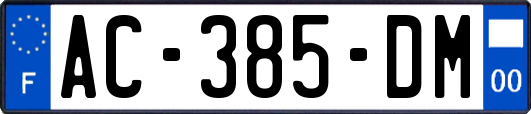 F
AC-385-DM
00